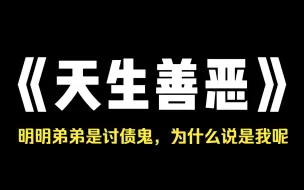 《天生善恶》

明明弟弟是讨债鬼，为什么说是我呢